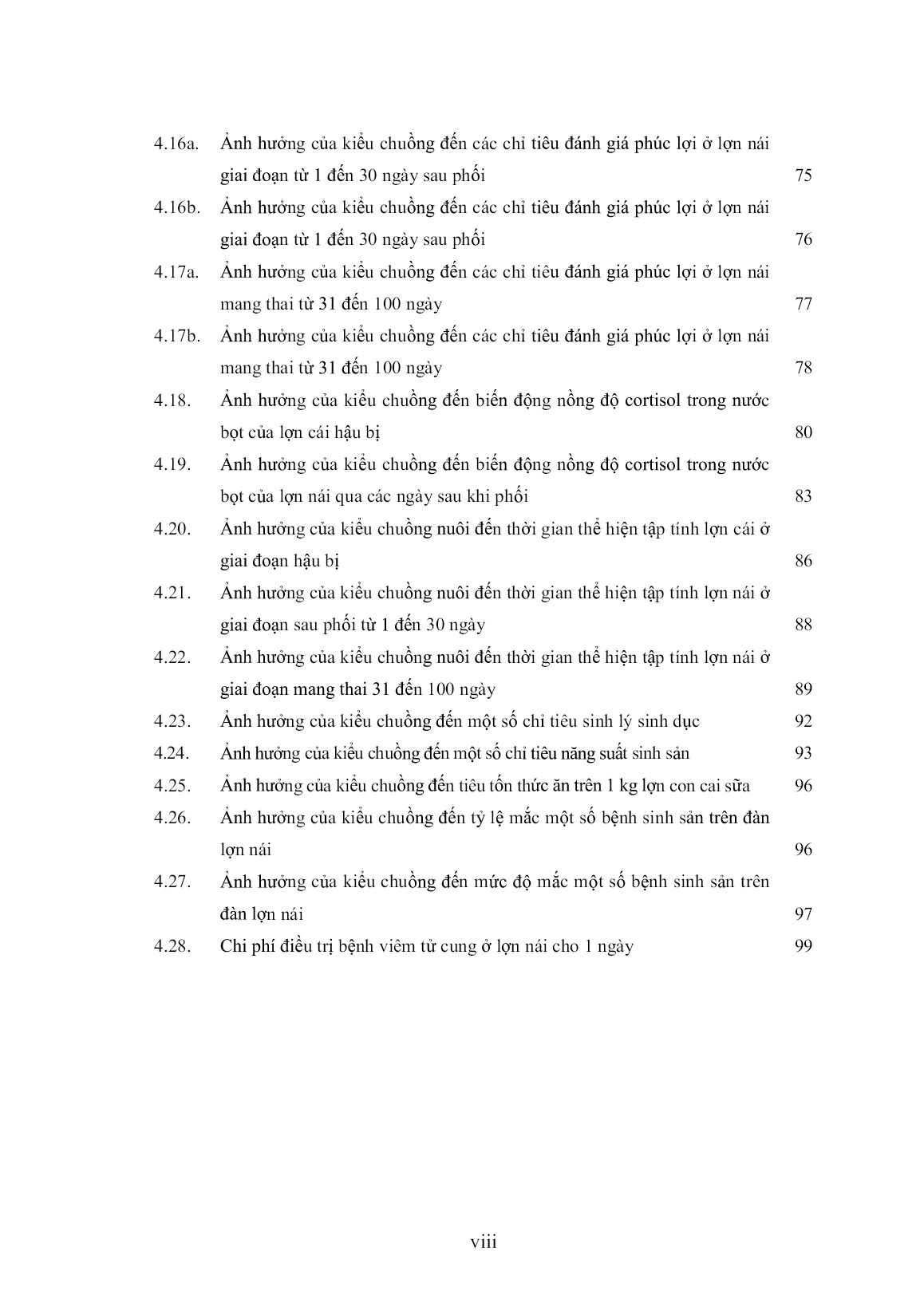 | | | |
|---|---|---|
| 4.16a. | Ảnh hưởng của kiểu chuồng đến các chỉ tiêu đánh giá phúc lợi ở lợn nái giai đoạn từ 1 đến 30 ngày sau phối | 75 |
| 4.16b. | Ảnh hưởng của kiểu chuồng đến các chỉ tiêu đánh giá phúc lợi ở lợn nái giai đoạn từ 1 đến 30 ngày sau phối | 76 |
| 4.17a. | Ảnh hưởng của kiểu chuồng đến các chỉ tiêu đánh giá phúc lợi ở lợn nái mang thai từ 31 đến 100 ngày | 77 |
| 4.17b. | Ảnh hưởng của kiểu chuồng đến các chỉ tiêu đánh giá phúc lợi ở lợn nái mang thai từ 31 đến 100 ngày | 78 |
| 4.18. | Ảnh hưởng của kiểu chuồng đến biến động nồng độ cortisol trong nước bọt của lợn cái hậu bị | 80 |
| 4.19. | Ảnh hưởng của kiểu chuồng đến biến động nồng độ cortisol trong nước bọt của lợn nái qua các ngày sau khi phối | 83 |
| 4.20. | Ảnh hưởng của kiểu chuồng nuôi đến thời gian thể hiện tập tính lợn cái ở giai đoạn hậu bị | 86 |
| 4.21. | Ảnh hưởng của kiểu chuồng nuôi đến thời gian thể hiện tập tính lợn nái ở giai đoạn sau phối từ 1 đến 30 ngày | 88 |
| 4.22. | Ảnh hưởng của kiểu chuồng nuôi đến thời gian thể hiện tập tính lợn nái ở giai đoạn mang thai 31 đến 100 ngày | 89 |
| 4.23. | Ảnh hưởng của kiểu chuồng đến một số chỉ tiêu sinh lý sinh dục | 92 |
| 4.24. | Ảnh hưởng của kiểu chuồng đến một số chỉ tiêu năng suất sinh sản | 93 |
| 4.25. | Ảnh hưởng của kiểu chuồng đến tiêu tốn thức ăn trên 1 kg lợn con cai sữa | 96 |
| 4.26. | Ảnh hưởng của kiểu chuồng đến tỷ lệ mắc một số bệnh sinh sản trên đàn lợn nái | 96 |
| 4.27. | Ảnh hưởng của kiểu chuồng đến mức độ mắc một số bệnh sinh sản trên đàn lợn nái | 97 |
| 4.28. | Chi phí điều trị bệnh viêm tử cung ở lợn nái cho 1 ngày | 99 |

viii